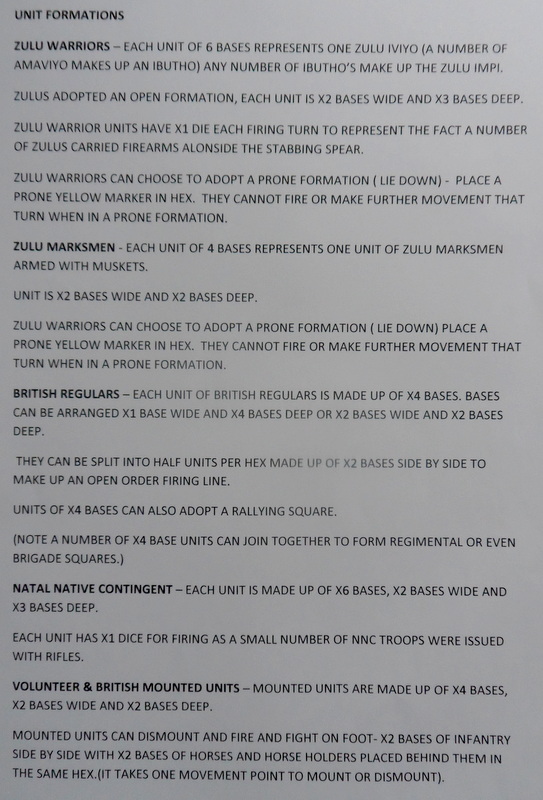 UNIT FORMATIONS

ZULU WARRIORS – EACH UNIT OF 6 BASES REPRESENTS ONE ZULU IVIYO (A NUMBER OF AMAVIYO MAKES UP AN IBUTHO) ANY NUMBER OF IBUTHO'S MAKE UP THE ZULU IMPI.

ZULUS ADOPTED AN OPEN FORMATION, EACH UNIT IS X2 BASES WIDE AND X3 BASES DEEP.

ZULU WARRIOR UNITS HAVE X1 DIE EACH FIRING TURN TO REPRESENT THE FACT A NUMBER OF ZULUS CARRIED FIREARMS ALONSIDE THE STABBING SPEAR.

ZULU WARRIORS CAN CHOOSE TO ADOPT A PRONE FORMATION ( LIE DOWN) - PLACE A PRONE YELLOW MARKER IN HEX. THEY CANNOT FIRE OR MAKE FURTHER MOVEMENT THAT TURN WHEN IN A PRONE FORMATION.

ZULU MARKSMEN - EACH UNIT OF 4 BASES REPRESENTS ONE UNIT OF ZULU MARKSMEN ARMED WITH MUSKETS.

UNIT IS X2 BASES WIDE AND X2 BASES DEEP.

ZULU WARRIORS CAN CHOOSE TO ADOPT A PRONE FORMATION ( LIE DOWN) PLACE A PRONE YELLOW MARKER IN HEX. THEY CANNOT FIRE OR MAKE FURTHER MOVEMENT THAT TURN WHEN IN A PRONE FORMATION.

BRITISH REGULARS – EACH UNIT OF BRITISH REGULARS IS MADE UP OF X4 BASES. BASES CAN BE ARRANGED X1 BASE WIDE AND X4 BASES DEEP OR X2 BASES WIDE AND X2 BASES DEEP.

THEY CAN BE SPLIT INTO HALF UNITS PER HEX MADE UP OF X2 BASES SIDE BY SIDE TO MAKE UP AN OPEN ORDER FIRING LINE.

UNITS OF X4 BASES CAN ALSO ADOPT A RALLYING SQUARE.

(NOTE A NUMBER OF X4 BASE UNITS CAN JOIN TOGETHER TO FORM REGIMENTAL OR EVEN BRIGADE SQUARES.)

NATAL NATIVE CONTINGENT – EACH UNIT IS MADE UP OF X6 BASES, X2 BASES WIDE AND X3 BASES DEEP.

EACH UNIT HAS X1 DICE FOR FIRING AS A SMALL NUMBER OF NNC TROOPS WERE ISSUED WITH RIFLES.

VOLUNTEER & BRITISH MOUNTED UNITS – MOUNTED UNITS ARE MADE UP OF X4 BASES, X2 BASES WIDE AND X2 BASES DEEP.

MOUNTED UNITS CAN DISMOUNT AND FIRE AND FIGHT ON FOOT- X2 BASES OF INFANTRY SIDE BY SIDE WITH X2 BASES OF HORSES AND HORSE HOLDERS PLACED BEHIND THEM IN THE SAME HEX.(IT TAKES ONE MOVEMENT POINT TO MOUNT OR DISMOUNT).